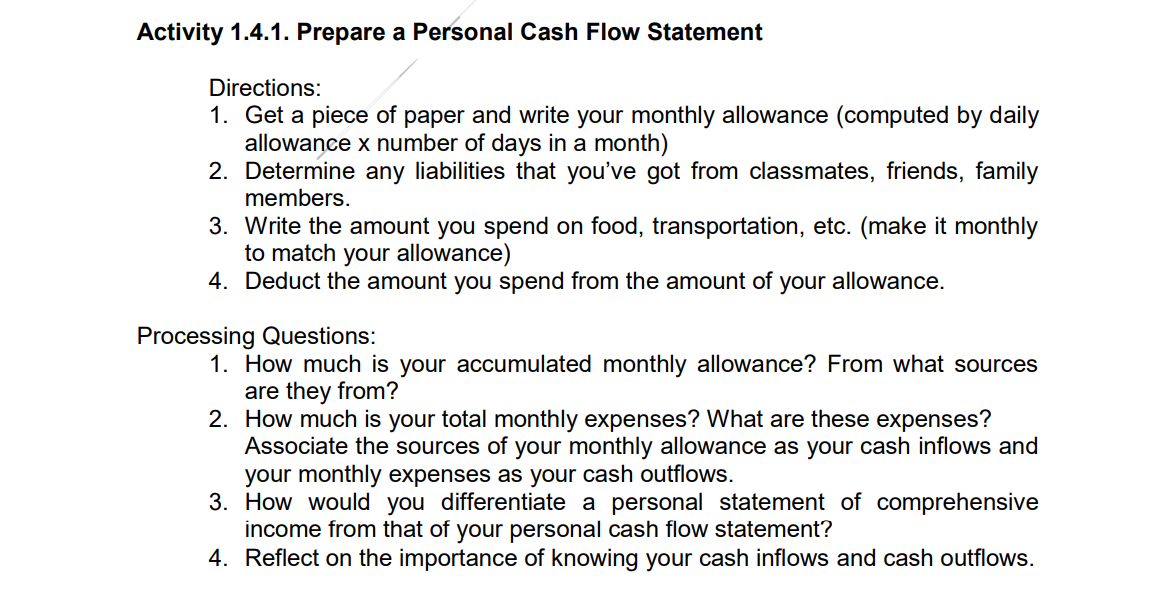 **Activity 1.4.1. Prepare a Personal Cash Flow Statement**

Directions:
1. Get a piece of paper and write your monthly allowance (computed by daily allowance x number of days in a month)
2. Determine any liabilities that you've got from classmates, friends, family members.
3. Write the amount you spend on food, transportation, etc. (make it monthly to match your allowance)
4. Deduct the amount you spend from the amount of your allowance.

Processing Questions:
1. How much is your accumulated monthly allowance? From what sources are they from?
2. How much is your total monthly expenses? What are these expenses? Associate the sources of your monthly allowance as your cash inflows and your monthly expenses as your cash outflows.
3. How would you differentiate a personal statement of comprehensive income from that of your personal cash flow statement?
4. Reflect on the importance of knowing your cash inflows and cash outflows.